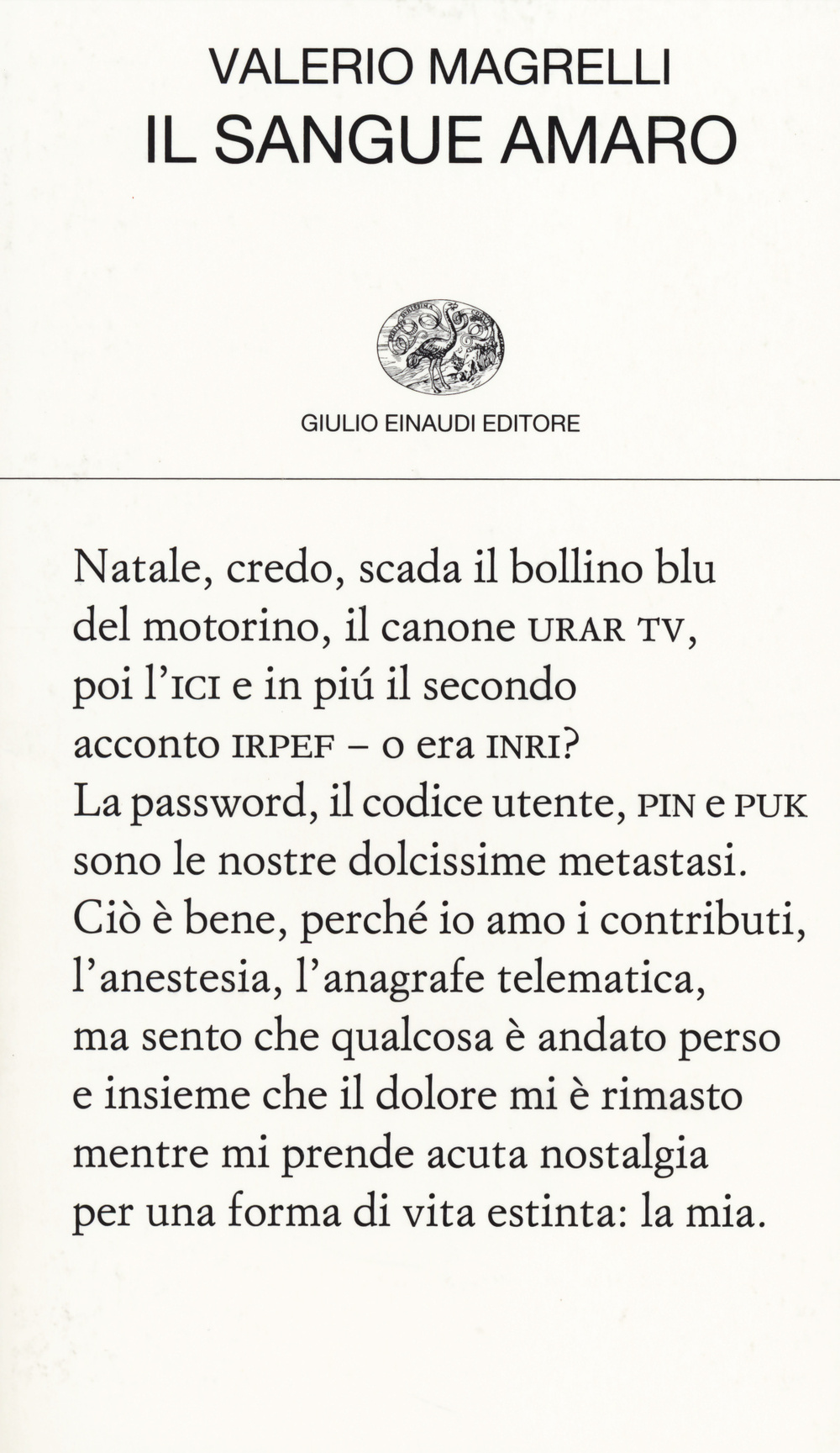 VALERIO MAGRELLI
IL SANGUE AMARO

GIULIO EINAUDI EDITORE

Natale, credo, scada il bollino blu
del motorino, il canone URAR TV,
poi l'ICI e in piú il secondo
acconto IRPEF – o era INRI?
La password, il codice utente, PIN e PUK
sono le nostre dolcissime metastasi.
Ciò è bene, perché io amo i contributi,
l'anestesia, l'anagrafe telematica,
ma sento che qualcosa è andato perso
e insieme che il dolore mi è rimasto
mentre mi prende acuta nostalgia
per una forma di vita estinta: la mia.